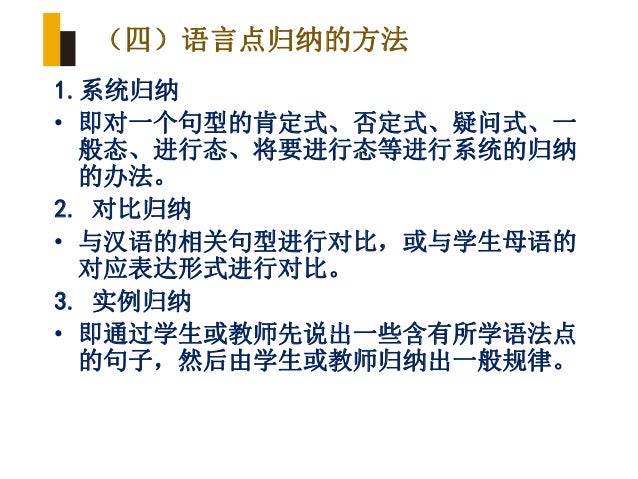 （四）语言点归纳的方法

1.系统归纳

• 即对一个句型的肯定式、否定式、疑问式、一般态、进行态、将要进行态等进行系统的归纳的办法。

2.对比归纳

• 与汉语的相关句型进行对比，或与学生母语的对应表达形式进行对比。

3.实例归纳

• 即通过学生或教师先说出一些含有所学语法点的句子，然后由学生或教师归纳出一般规律。